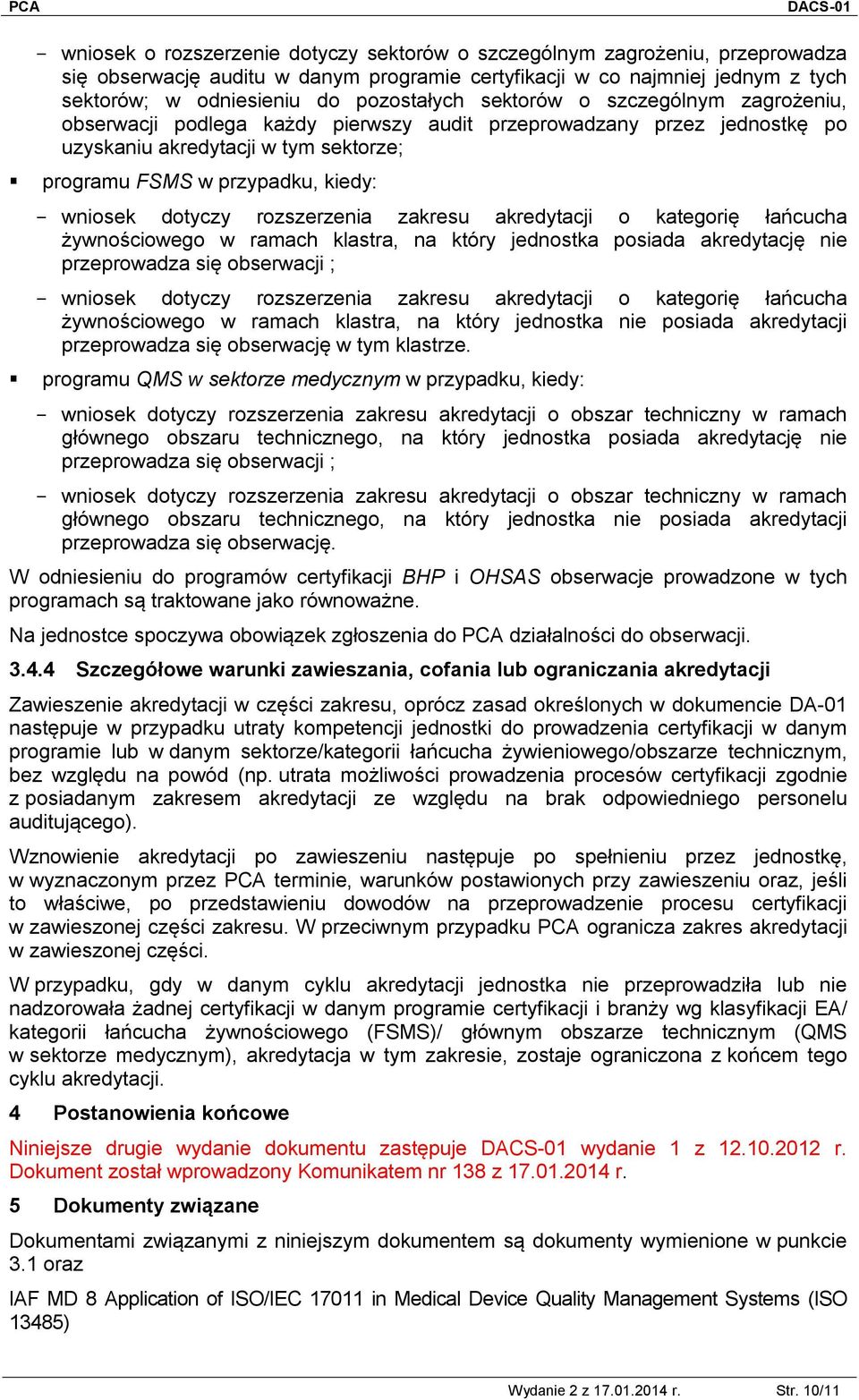 PCA DACS-01

- wniosek o rozszerzenie dotyczy sektorów o szczególnym zagrożeniu, przeprowadza się obserwację auditu w danym programie certyfikacji w co najmniej jednym z tych sektorów; w odniesieniu do pozostałych sektorów o szczególnym zagrożeniu, obserwacji podlega każdy pierwszy audit przeprowadzany przez jednostkę po uzyskaniu akredytacji w tym sektorze;

▪ programu FSMS w przypadku, kiedy:

- wniosek dotyczy rozszerzenia zakresu akredytacji o kategorię łańcucha żywnościowego w ramach klastra, na który jednostka posiada akredytację nie przeprowadza się obserwacji ;

- wniosek dotyczy rozszerzenia zakresu akredytacji o kategorię łańcucha żywnościowego w ramach klastra, na który jednostka nie posiada akredytacji przeprowadza się obserwację w tym klastrze.

▪ programu QMS w sektorze medycznym w przypadku, kiedy:

- wniosek dotyczy rozszerzenia zakresu akredytacji o obszar techniczny w ramach głównego obszaru technicznego, na który jednostka posiada akredytację nie przeprowadza się obserwacji ;

- wniosek dotyczy rozszerzenia zakresu akredytacji o obszar techniczny w ramach głównego obszaru technicznego, na który jednostka nie posiada akredytacji przeprowadza się obserwację.

W odniesieniu do programów certyfikacji BHP i OHSAS obserwacje prowadzone w tych programach są traktowane jako równoważne.

Na jednostce spoczywa obowiązek zgłoszenia do PCA działalności do obserwacji.

3.4.4 Szczegółowe warunki zawieszania, cofania lub ograniczania akredytacji

Zawieszenie akredytacji w części zakresu, oprócz zasad określonych w dokumencie DA-01 następuje w przypadku utraty kompetencji jednostki do prowadzenia certyfikacji w danym programie lub w danym sektorze/kategorii łańcucha żywieniowego/obszarze technicznym, bez względu na powód (np. utrata możliwości prowadzenia procesów certyfikacji zgodnie z posiadanym zakresem akredytacji ze względu na brak odpowiedniego personelu auditującego).

Wznowienie akredytacji po zawieszeniu następuje po spełnieniu przez jednostkę, w wyznaczonym przez PCA terminie, warunków postawionych przy zawieszeniu oraz, jeśli to właściwe, po przedstawieniu dowodów na przeprowadzenie procesu certyfikacji w zawieszonej części zakresu. W przeciwnym przypadku PCA ogranicza zakres akredytacji w zawieszonej części.

W przypadku, gdy w danym cyklu akredytacji jednostka nie przeprowadziła lub nie nadzorowała żadnej certyfikacji w danym programie certyfikacji i branży wg klasyfikacji EA/ kategorii łańcucha żywnościowego (FSMS)/ głównym obszarze technicznym (QMS w sektorze medycznym), akredytacja w tym zakresie, zostaje ograniczona z końcem tego cyklu akredytacji.

4 Postanowienia końcowe

Niniejsze drugie wydanie dokumentu zastępuje DACS-01 wydanie 1 z 12.10.2012 r. Dokument został wprowadzony Komunikatem nr 138 z 17.01.2014 r.

5 Dokumenty związane

Dokumentami związanymi z niniejszym dokumentem są dokumenty wymienione w punkcie 3.1 oraz

IAF MD 8 Application of ISO/IEC 17011 in Medical Device Quality Management Systems (ISO 13485)

Wydanie 2 z 17.01.2014 r. Str. 10/11